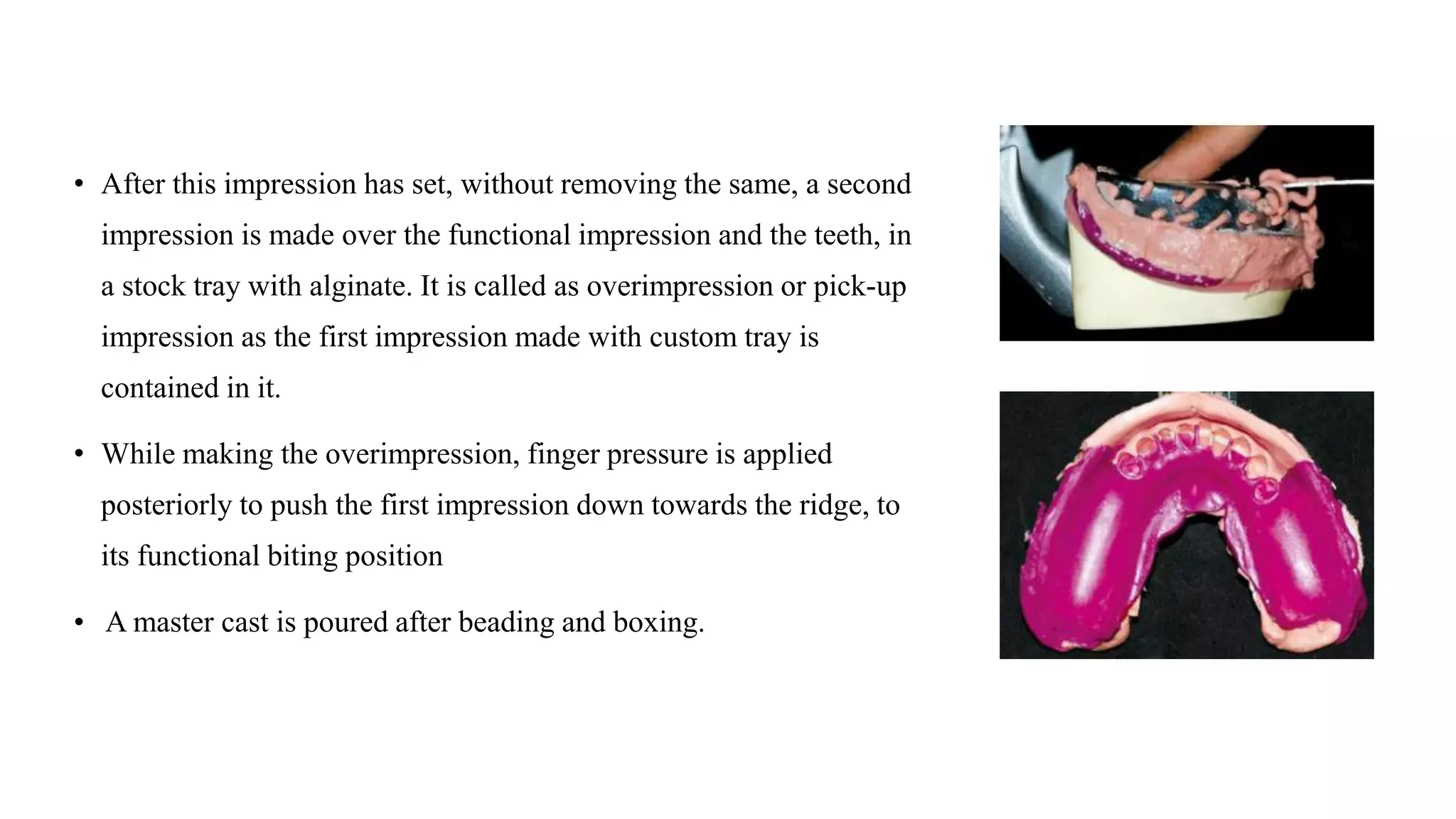 • After this impression has set, without removing the same, a second impression is made over the functional impression and the teeth, in a stock tray with alginate. It is called as overimpression or pick-up impression as the first impression made with custom tray is contained in it.

• While making the overimpression, finger pressure is applied posteriorly to push the first impression down towards the ridge, to its functional biting position

• A master cast is poured after beading and boxing.